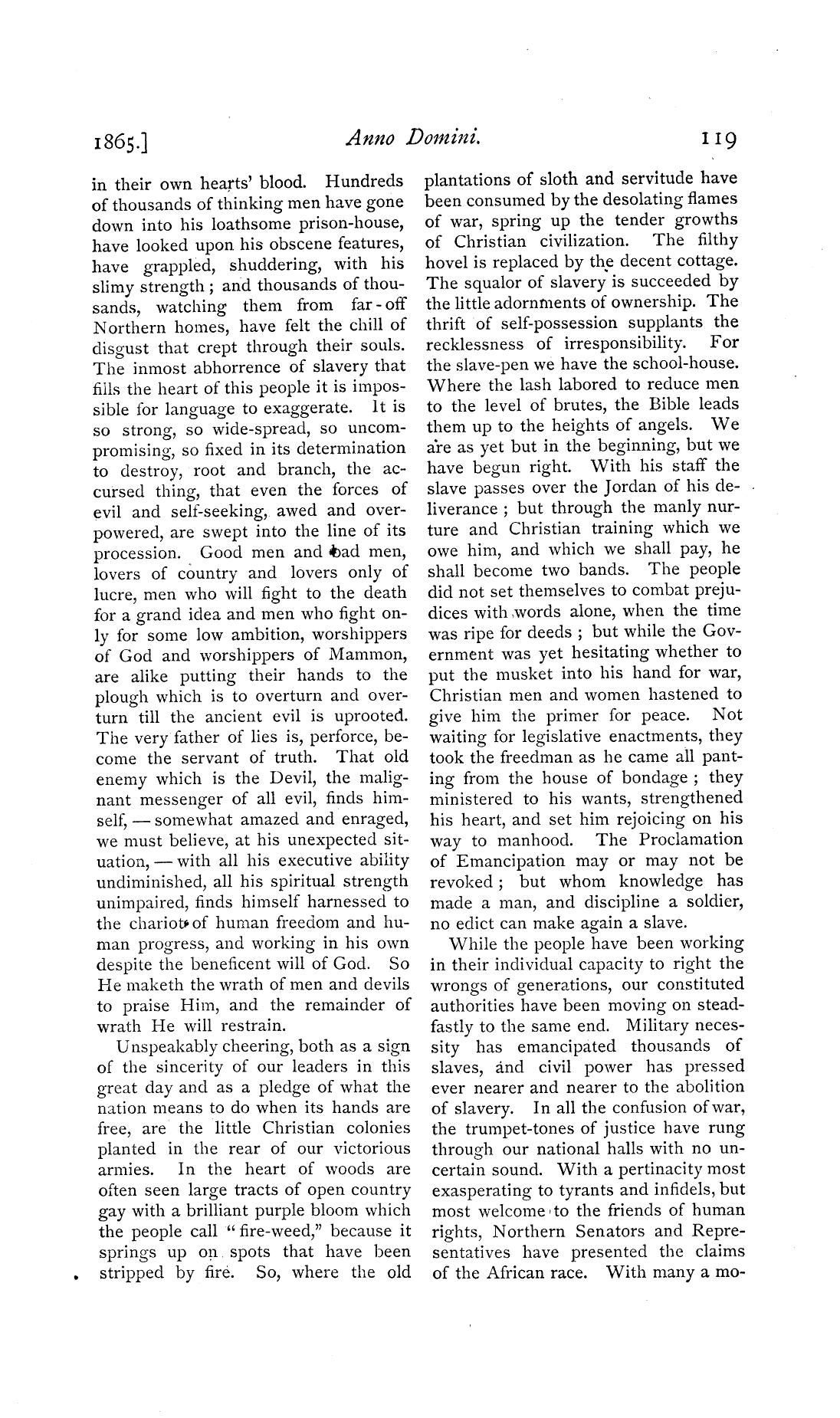 1865.] Anno Domini. 119

in their own hearts' blood. Hundreds of thousands of thinking men have gone down into his loathsome prison-house, have looked upon his obscene features, have grappled, shuddering, with his slimy strength; and thousands of thousands, watching them from far-off Northern homes, have felt the chill of disgust that crept through their souls. The inmost abhorrence of slavery that fills the heart of this people it is impossible for language to exaggerate. It is so strong, so wide-spread, so uncompromising, so fixed in its determination to destroy, root and branch, the accursed thing, that even the forces of evil and self-seeking, awed and overpowered, are swept into the line of its procession. Good men and bad men, lovers of country and lovers only of lucre, men who will fight to the death for a grand idea and men who fight only for some low ambition, worshippers of God and worshippers of Mammon, are alike putting their hands to the plough which is to overturn and overturn till the ancient evil is uprooted. The very father of lies is, perforce, become the servant of truth. That old enemy which is the Devil, the malignant messenger of all evil, finds himself, — somewhat amazed and enraged, we must believe, at his unexpected situation, — with all his executive ability undiminished, all his spiritual strength unimpaired, finds himself harnessed to the chariot of human freedom and human progress, and working in his own despite the beneficent will of God. So He maketh the wrath of men and devils to praise Him, and the remainder of wrath He will restrain.

Unspeakably cheering, both as a sign of the sincerity of our leaders in this great day and as a pledge of what the nation means to do when its hands are free, are the little Christian colonies planted in the rear of our victorious armies. In the heart of woods are often seen large tracts of open country gay with a brilliant purple bloom which the people call "fire-weed," because it springs up on spots that have been stripped by fire. So, where the old plantations of sloth and servitude have been consumed by the desolating flames of war, spring up the tender growths of Christian civilization. The filthy hovel is replaced by the decent cottage. The squalor of slavery is succeeded by the little adornments of ownership. The thrift of self-possession supplants the recklessness of irresponsibility. For the slave-pen we have the school-house. Where the lash labored to reduce men to the level of brutes, the Bible leads them up to the heights of angels. We are as yet but in the beginning, but we have begun right. With his staff the slave passes over the Jordan of his deliverance; but through the manly nurture and Christian training which we owe him, and which we shall pay, he shall become two bands. The people did not set themselves to combat prejudices with words alone, when the time was ripe for deeds; but while the Government was yet hesitating whether to put the musket into his hand for war, Christian men and women hastened to give him the primer for peace. Not waiting for legislative enactments, they took the freedman as he came all panting from the house of bondage; they ministered to his wants, strengthened his heart, and set him rejoicing on his way to manhood. The Proclamation of Emancipation may or may not be revoked; but whom knowledge has made a man, and discipline a soldier, no edict can make again a slave.

While the people have been working in their individual capacity to right the wrongs of generations, our constituted authorities have been moving on steadfastly to the same end. Military necessity has emancipated thousands of slaves, and civil power has pressed ever nearer and nearer to the abolition of slavery. In all the confusion of war, the trumpet-tones of justice have rung through our national halls with no uncertain sound. With a pertinacity most exasperating to tyrants and infidels, but most welcome to the friends of human rights, Northern Senators and Representatives have presented the claims of the African race. With many a mo-